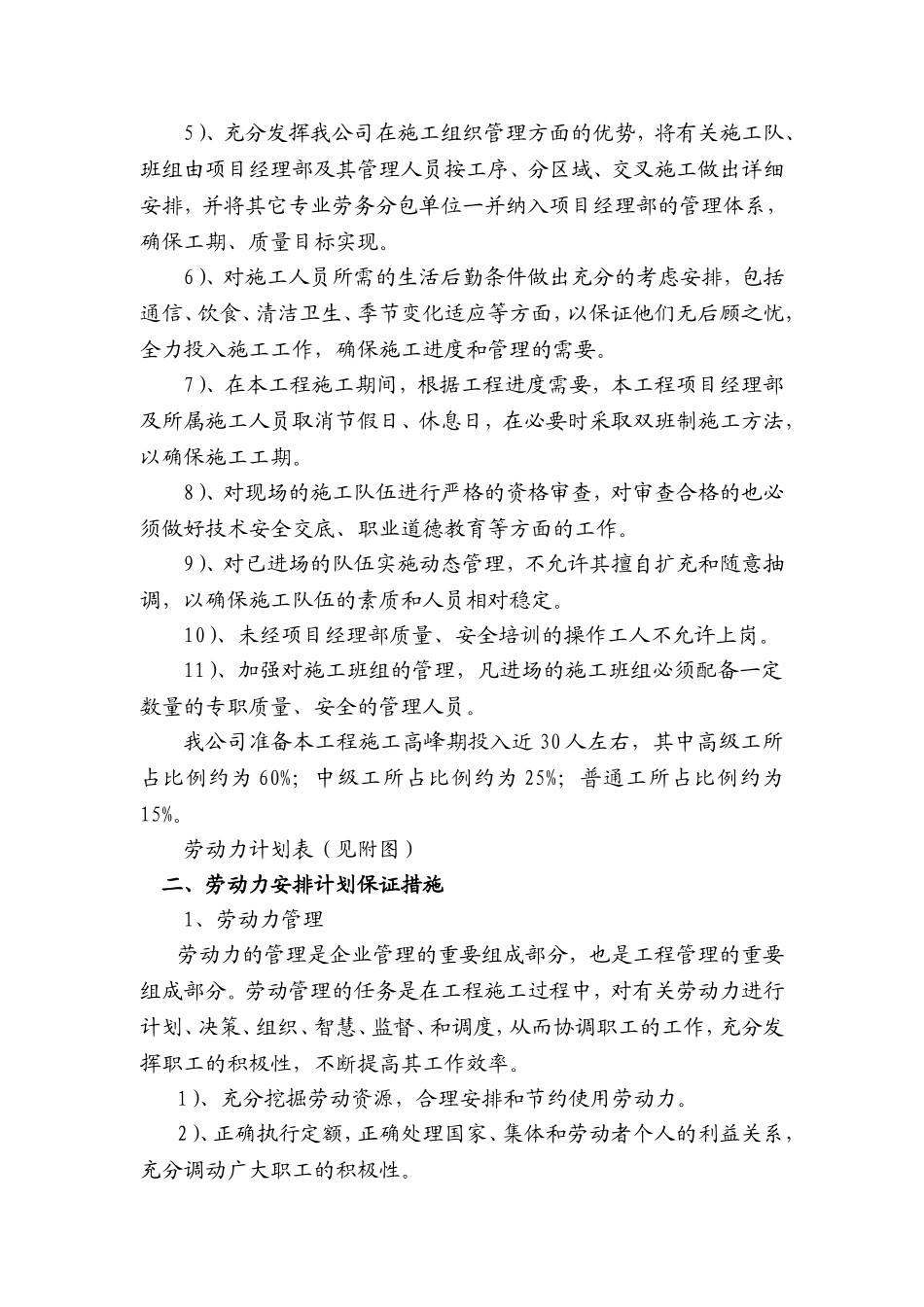 5）、充分发挥我公司在施工组织管理方面的优势，将有关施工队、班组由项目经理部及其管理人员按工序、分区域、交叉施工做出详细安排，并将其它专业劳务分包单位一并纳入项目经理部的管理体系，确保工期、质量目标实现。

6）、对施工人员所需的生活后勤条件做出充分的考虑安排，包括通信、饮食、清洁卫生、季节变化适应等方面，以保证他们无后顾之忧，全力投入施工工作，确保施工进度和管理的需要。

7）、在本工程施工期间，根据工程进度需要，本工程项目经理部及所属施工人员取消节假日、休息日，在必要时采取双班制施工方法，以确保施工工期。

8）、对现场的施工队伍进行严格的资格审查，对审查合格的也必须做好技术安全交底、职业道德教育等方面的工作。

9）、对已进场的队伍实施动态管理，不允许其擅自扩充和随意抽调，以确保施工队伍的素质和人员相对稳定。

10）、未经项目经理部质量、安全培训的操作工人不允许上岗。

11）、加强对施工班组的管理，凡进场的施工班组必须配备一定数量的专职质量、安全的管理人员。

我公司准备本工程施工高峰期投入近30人左右，其中高级工所占比例约为60%；中级工所占比例约为25%；普通工所占比例约为15%。

劳动力计划表（见附图）

二、劳动力安排计划保证措施

1、劳动力管理

劳动力的管理是企业管理的重要组成部分，也是工程管理的重要组成部分。劳动管理的任务是在工程施工过程中，对有关劳动力进行计划、决策、组织、智慧、监督、和调度，从而协调职工的工作，充分发挥职工的积极性，不断提高其工作效率。

1）、充分挖掘劳动资源，合理安排和节约使用劳动力。

2）、正确执行定额，正确处理国家、集体和劳动者个人的利益关系，充分调动广大职工的积极性。